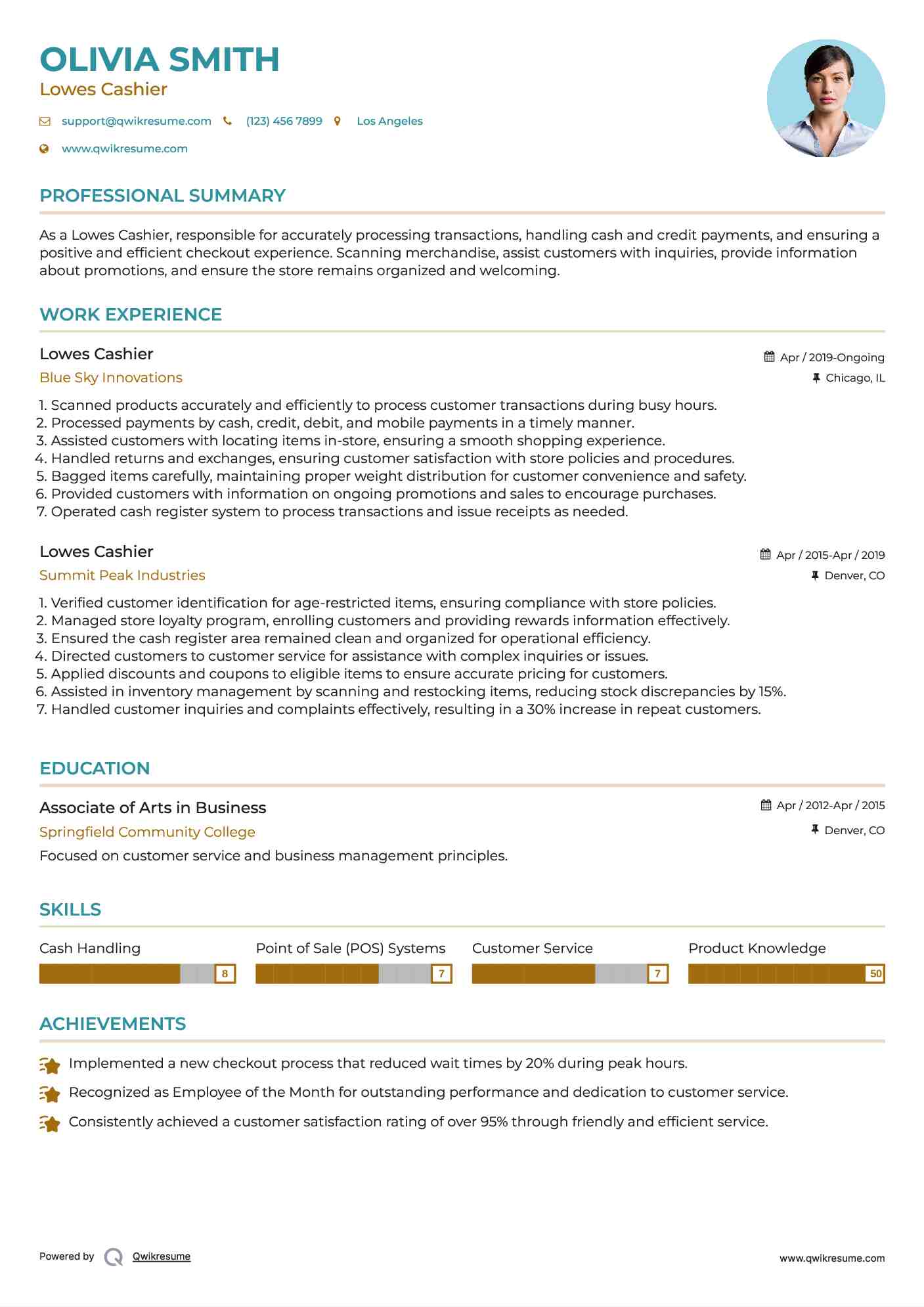 OLIVIA SMITH
Lowes Cashier

support@qwikresume.com (123) 456 7899 Los Angeles

www.qwikresume.com

PROFESSIONAL SUMMARY

As a Lowes Cashier, responsible for accurately processing transactions, handling cash and credit payments, and ensuring a positive and efficient checkout experience. Scanning merchandise, assist customers with inquiries, provide information about promotions, and ensure the store remains organized and welcoming.

WORK EXPERIENCE

Lowes Cashier
Apr / 2019-Ongoing
Blue Sky Innovations
Chicago, IL

1. Scanned products accurately and efficiently to process customer transactions during busy hours.
2. Processed payments by cash, credit, debit, and mobile payments in a timely manner.
3. Assisted customers with locating items in-store, ensuring a smooth shopping experience.
4. Handled returns and exchanges, ensuring customer satisfaction with store policies and procedures.
5. Bagged items carefully, maintaining proper weight distribution for customer convenience and safety.
6. Provided customers with information on ongoing promotions and sales to encourage purchases.
7. Operated cash register system to process transactions and issue receipts as needed.

Lowes Cashier
Apr / 2015-Apr / 2019
Summit Peak Industries
Denver, CO

1. Verified customer identification for age-restricted items, ensuring compliance with store policies.
2. Managed store loyalty program, enrolling customers and providing rewards information effectively.
3. Ensured the cash register area remained clean and organized for operational efficiency.
4. Directed customers to customer service for assistance with complex inquiries or issues.
5. Applied discounts and coupons to eligible items to ensure accurate pricing for customers.
6. Assisted in inventory management by scanning and restocking items, reducing stock discrepancies by 15%.
7. Handled customer inquiries and complaints effectively, resulting in a 30% increase in repeat customers.

EDUCATION

Associate of Arts in Business
Apr / 2012-Apr / 2015
Springfield Community College
Denver, CO
Focused on customer service and business management principles.

SKILLS

Cash Handling 8
Point of Sale (POS) Systems 7
Customer Service 7
Product Knowledge 50

ACHIEVEMENTS

Implemented a new checkout process that reduced wait times by 20% during peak hours.
Recognized as Employee of the Month for outstanding performance and dedication to customer service.
Consistently achieved a customer satisfaction rating of over 95% through friendly and efficient service.

Powered by Qwikresume
www.qwikresume.com